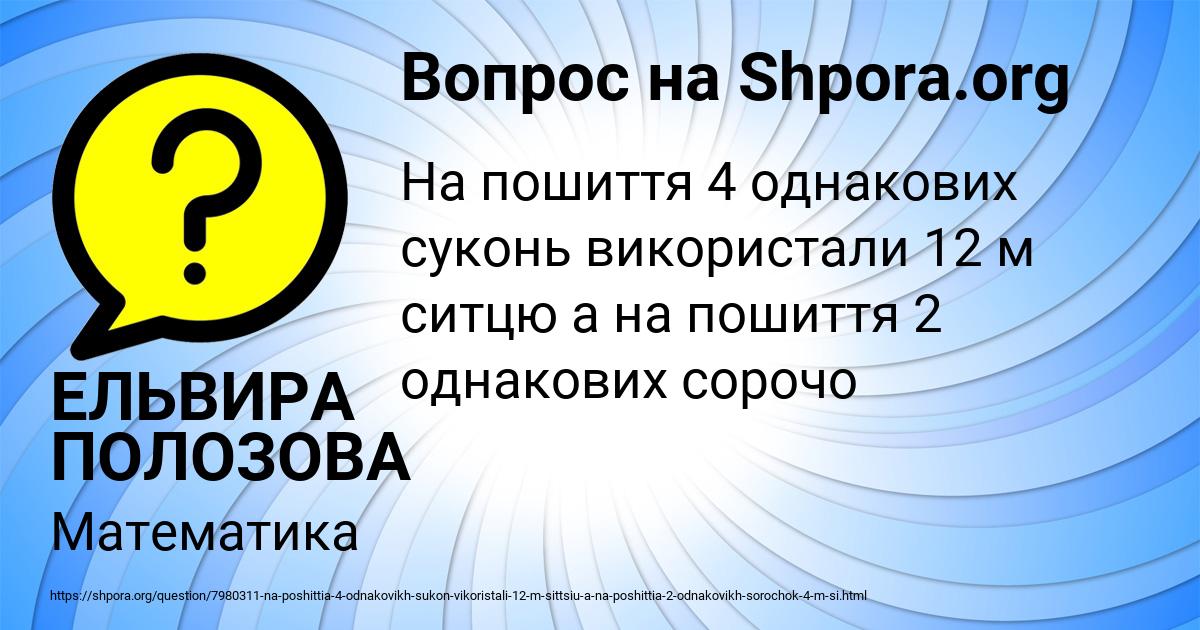 Вопрос на Shpora.org

На пошиття 4 однакових суконь використали 12 м ситцю а на пошиття 2 однакових сорочо

ЕЛЬВИРА ПОЛОЗОВА

Математика

https://shpora.org/question/7980311-na-poshittia-4-odnakovikh-sukon-vikoristali-12-m-sittsiu-a-na-poshittia-2-odnakovikh-sorochok-4-m-si.html